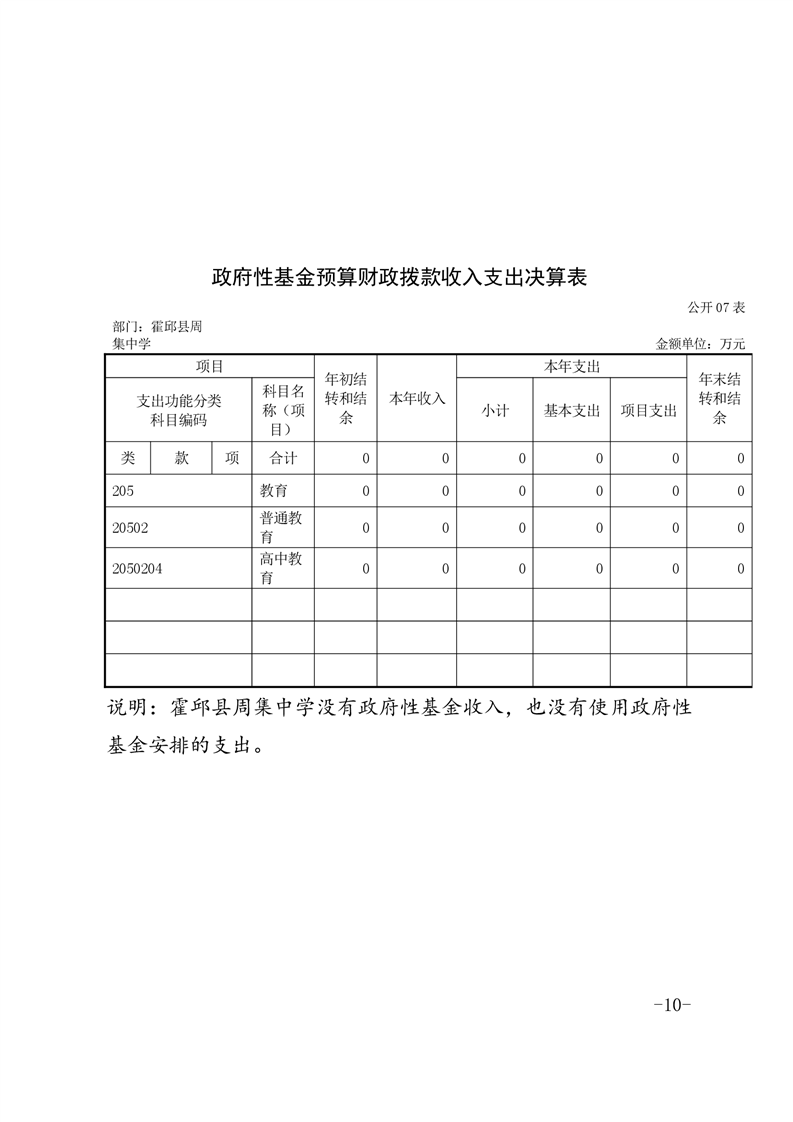 政府性基金预算财政拨款收入支出决算表

公开 07 表

部门：霍邱县周集中学

金额单位：万元

| 项目 | | | | 年初结转和结余 | 本年收入 | 本年支出 | | | 年末结转和结余 |
|---|---|---|---|---|---|---|---|---|---|
| 支出功能分类科目编码 | | | 科目名称（项目） | | | 小计 | 基本支出 | 项目支出 | |
| 类 | 款 | 项 | 合计 | 0 | 0 | 0 | 0 | 0 | 0 |
| 205 | | | 教育 | 0 | 0 | 0 | 0 | 0 | 0 |
| 20502 | | | 普通教育 | 0 | 0 | 0 | 0 | 0 | 0 |
| 2050204 | | | 高中教育 | 0 | 0 | 0 | 0 | 0 | 0 |
| | | | | | | | | | |
| | | | | | | | | | |
| | | | | | | | | | |

说明：霍邱县周集中学没有政府性基金收入，也没有使用政府性基金安排的支出。

-10-